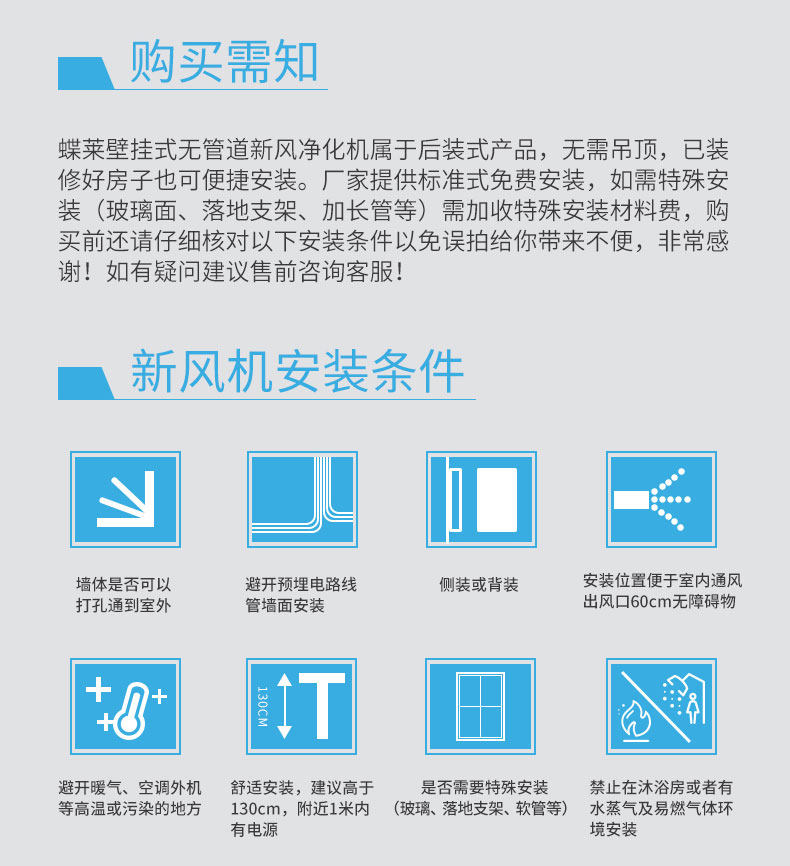 购买需知

蝶莱壁挂式无管道新风净化机属于后装式产品，无需吊顶，已装修好房子也可便捷安装。厂家提供标准式免费安装，如需特殊安装（玻璃面、落地支架、加长管等）需加收特殊安装材料费，购买前还请仔细核对以下安装条件以免误拍给你带来不便，非常感谢！如有疑问建议售前咨询客服！

新风机安装条件

墙体是否可以打孔通到室外

避开预埋电路线管墙面安装

侧装或背装

安装位置便于室内通风出风口60cm无障碍物

避开暖气、空调外机等高温或污染的地方

130CM

舒适安装，建议高于130cm，附近1米内有电源

是否需要特殊安装（玻璃、落地支架、软管等）

禁止在沐浴房或者有水蒸气及易燃气体环境安装